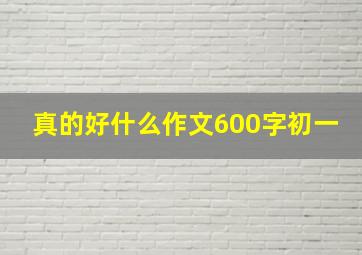 真的好什么作文600字初一